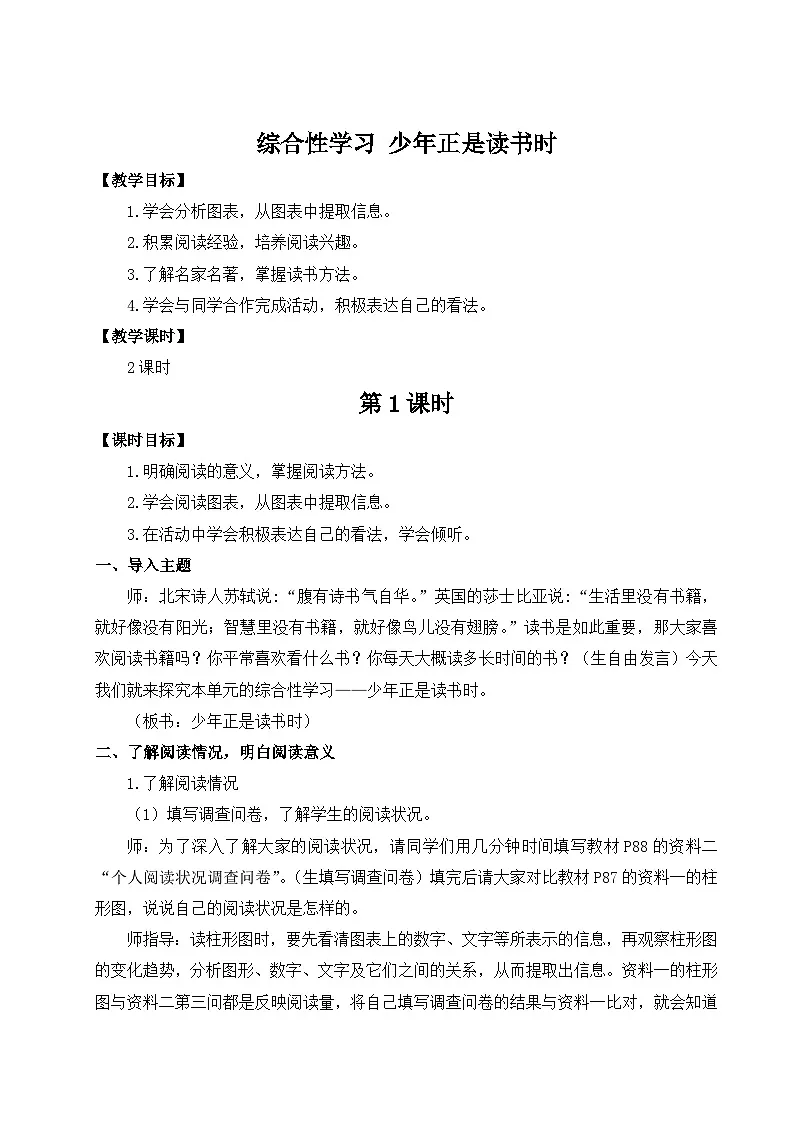 综合性学习 少年正是读书时

【教学目标】

1.学会分析图表，从图表中提取信息。

2.积累阅读经验，培养阅读兴趣。

3.了解名家名著，掌握读书方法。

4.学会与同学合作完成活动，积极表达自己的看法。

【教学课时】

2课时

第1课时

【课时目标】

1.明确阅读的意义，掌握阅读方法。

2.学会阅读图表，从图表中提取信息。

3.在活动中学会积极表达自己的看法，学会倾听。

一、导入主题

师：北宋诗人苏轼说：“腹有诗书气自华。”英国的莎士比亚说：“生活里没有书籍，就好像没有阳光；智慧里没有书籍，就好像鸟儿没有翅膀。”读书是如此重要，那大家喜欢阅读书籍吗？你平常喜欢看什么书？你每天大概读多长时间的书？（生自由发言）今天我们就来探究本单元的综合性学习——少年正是读书时。

（板书：少年正是读书时）

二、了解阅读情况，明白阅读意义

1.了解阅读情况

（1）填写调查问卷，了解学生的阅读状况。

师：为了深入了解大家的阅读状况，请同学们用几分钟时间填写教材P88的资料二“个人阅读状况调查问卷”。（生填写调查问卷）填完后请大家对比教材P87的资料一的柱形图，说说自己的阅读状况是怎样的。

师指导：读柱形图时，要先看清图表上的数字、文字等所表示的信息，再观察柱形图的变化趋势，分析图形、数字、文字及它们之间的关系，从而提取出信息。资料一的柱形图与资料二第三问都是反映阅读量，将自己填写调查问卷的结果与资料一比对，就会知道